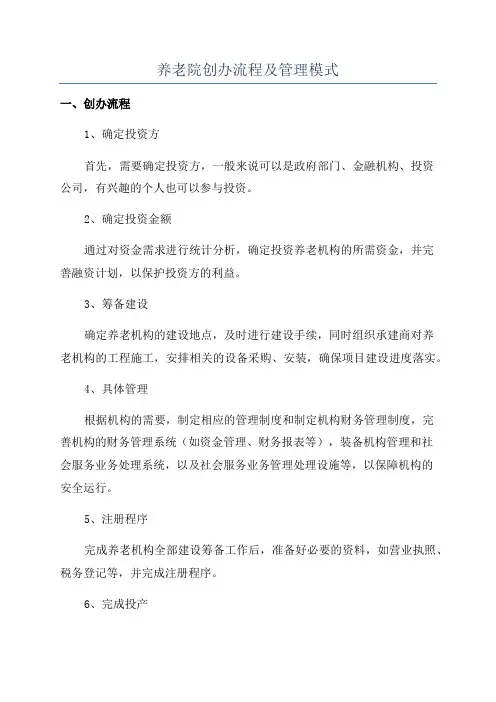 养老院创办流程及管理模式

一、创办流程

1、确定投资方

首先，需要确定投资方，一般来说可以是政府部门、金融机构、投资公司，有兴趣的个人也可以参与投资。

2、确定投资金额

通过对资金需求进行统计分析，确定投资养老机构的所需资金，并完善融资计划，以保护投资方的利益。

3、筹备建设

确定养老机构的建设地点，及时进行建设手续，同时组织承建商对养老机构的工程施工，安排相关的设备采购、安装，确保项目建设进度落实。

4、具体管理

根据机构的需要，制定相应的管理制度和制定机构财务管理制度，完善机构的财务管理系统（如资金管理、财务报表等），装备机构管理和社会服务业务处理系统，以及社会服务业务管理处理设施等，以保障机构的安全运行。

5、注册程序

完成养老机构全部建设筹备工作后，准备好必要的资料，如营业执照、税务登记等，并完成注册程序。

6、完成投产